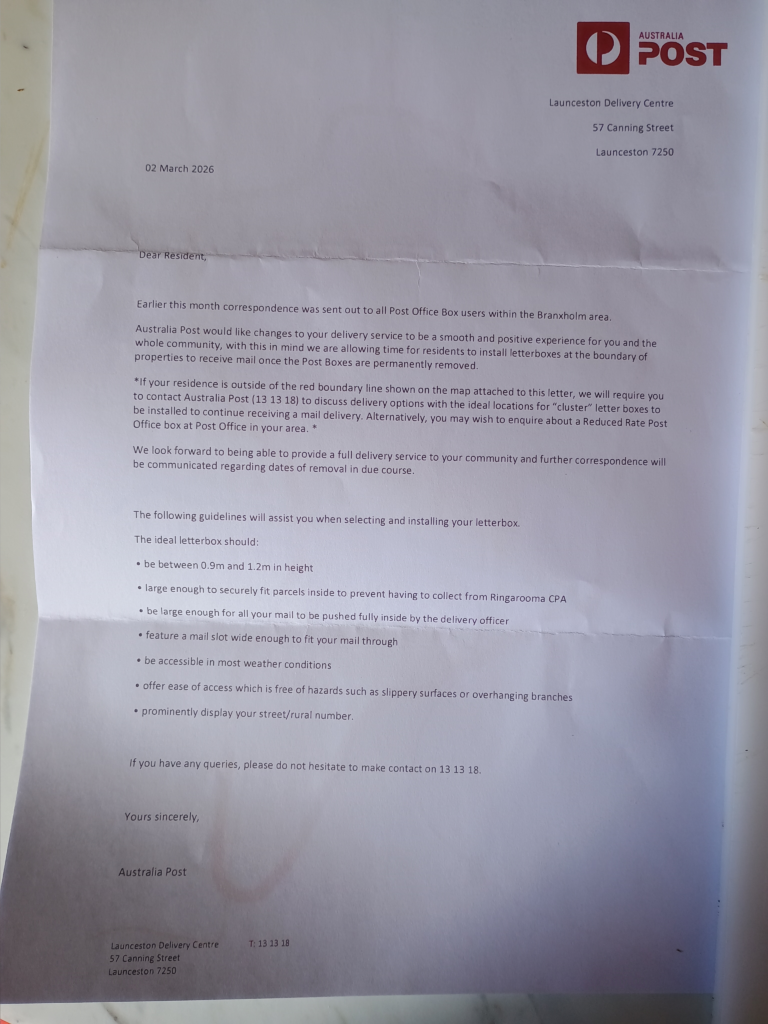 AUSTRALIA POST

Launceston Delivery Centre

57 Canning Street

Launceston 7250

02 March 2026

Dear Resident,

Earlier this month correspondence was sent out to all Post Office Box users within the Branxholm area.

Australia Post would like changes to your delivery service to be a smooth and positive experience for you and the whole community, with this in mind we are allowing time for residents to install letterboxes at the boundary of properties to receive mail once the Post Boxes are permanently removed.

*If your residence is outside of the red boundary line shown on the map attached to this letter, we will require you to contact Australia Post (13 13 18) to discuss delivery options with the ideal locations for "cluster" letter boxes to be installed to continue receiving a mail delivery. Alternatively, you may wish to enquire about a Reduced Rate Post Office box at Post Office in your area. *

We look forward to being able to provide a full delivery service to your community and further correspondence will be communicated regarding dates of removal in due course.

The following guidelines will assist you when selecting and installing your letterbox.

The ideal letterbox should:

• be between 0.9m and 1.2m in height

• large enough to securely fit parcels inside to prevent having to collect from Ringarooma CPA

• be large enough for all your mail to be pushed fully inside by the delivery officer

• feature a mail slot wide enough to fit your mail through

• be accessible in most weather conditions

• offer ease of access which is free of hazards such as slippery surfaces or overhanging branches

• prominently display your street/rural number.

If you have any queries, please do not hesitate to make contact on 13 13 18.

Yours sincerely,

Australia Post

Launceston Delivery Centre
57 Canning Street
Launceston 7250

T: 13 13 18